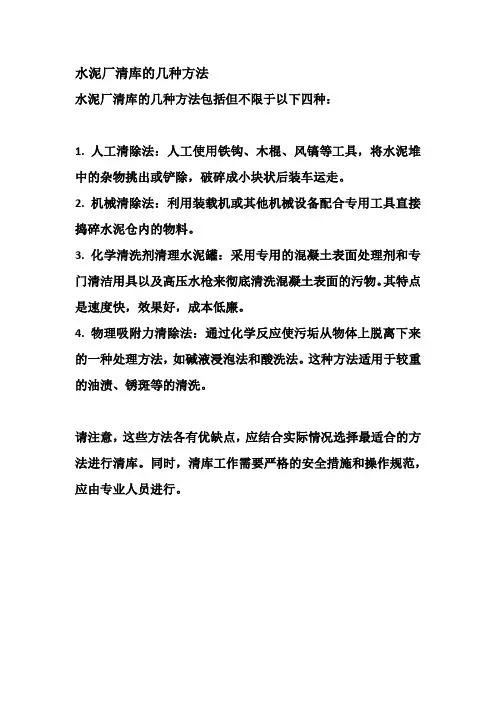 水泥厂清库的几种方法

水泥厂清库的几种方法包括但不限于以下四种：

1. 人工清除法：人工使用铁钩、木棍、风镐等工具，将水泥堆中的杂物挑出或铲除，破碎成小块状后装车运走。

2. 机械清除法：利用装载机或其他机械设备配合专用工具直接捣碎水泥仓内的物料。

3. 化学清洗剂清理水泥罐：采用专用的混凝土表面处理剂和专门清洁用具以及高压水枪来彻底清洗混凝土表面的污物。其特点是速度快，效果好，成本低廉。

4. 物理吸附力清除法：通过化学反应使污垢从物体上脱离下来的一种处理方法，如碱液浸泡法和酸洗法。这种方法适用于较重的油渍、锈斑等的清洗。

请注意，这些方法各有优缺点，应结合实际情况选择最适合的方法进行清库。同时，清库工作需要严格的安全措施和操作规范，应由专业人员进行。